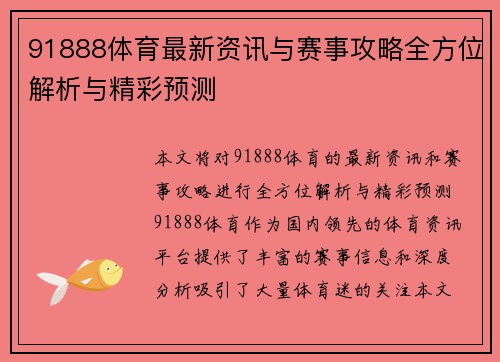 91888体育最新资讯与赛事攻略全方位解析与精彩预测

本文将对91888体育的最新资讯和赛事攻略进行全方位解析与精彩预测91888体育作为国内领先的体育资讯平台提供了丰富的赛事信息和深度分析吸引了大量体育迷的关注本文